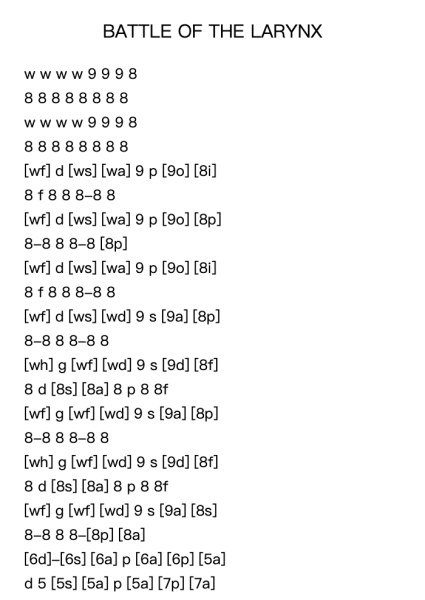 BATTLE OF THE LARYNX

w w w w 9 9 9 8
8 8 8 8 8 8 8 8
w w w w 9 9 9 8
8 8 8 8 8 8 8 8
[wf] d [ws] [wa] 9 p [9o] [8i]
8 f 8 8 8–8 8
[wf] d [ws] [wa] 9 p [9o] [8p]
8–8 8 8–8 [8p]
[wf] d [ws] [wa] 9 p [9o] [8i]
8 f 8 8 8–8 8
[wf] d [ws] [wd] 9 s [9a] [8p]
8–8 8 8–8 8
[wh] g [wf] [wd] 9 s [9d] [8f]
8 d [8s] [8a] 8 p 8 8f
[wf] g [wf] [wd] 9 s [9a] [8p]
8–8 8 8–8 8
[wh] g [wf] [wd] 9 s [9d] [8f]
8 d [8s] [8a] 8 p 8 8f
[wf] g [wf] [wd] 9 s [9a] [8s]
8–8 8 8–[8p] [8a]
[6d]–[6s] [6a] p [6a] [6p] [5a]
d 5 [5s] [5a] p [5a] [7p] [7a]